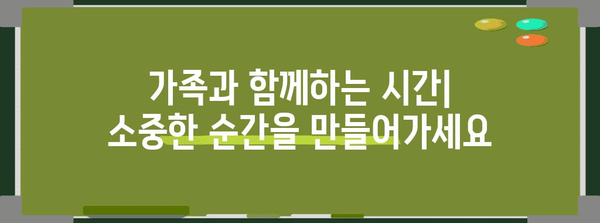 가족과 함께하는 시간|
소중한 순간을 만들어가세요